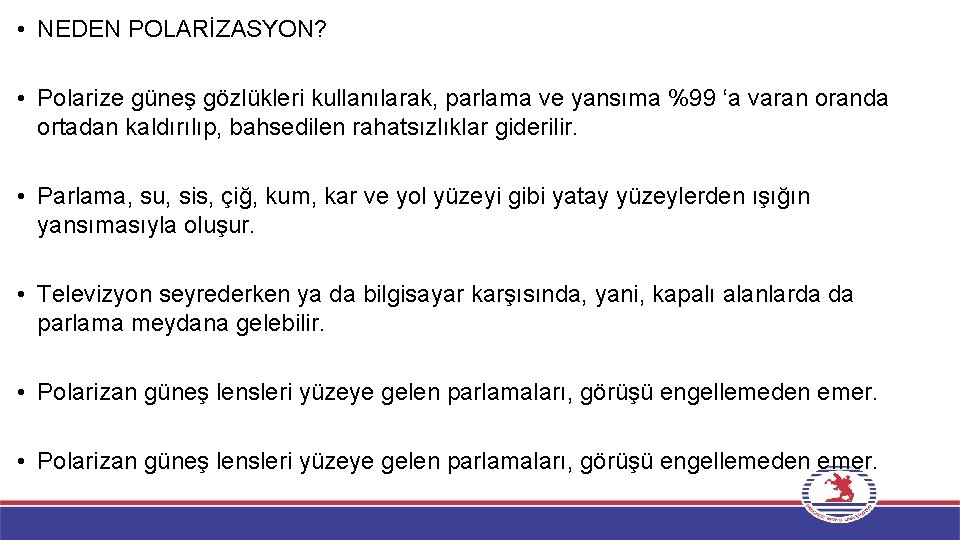 • NEDEN POLARİZASYON?

• Polarize güneş gözlükleri kullanılarak, parlama ve yansıma %99 ‘a varan oranda ortadan kaldırılıp, bahsedilen rahatsızlıklar giderilir.

• Parlama, su, sis, çiğ, kum, kar ve yol yüzeyi gibi yatay yüzeylerden ışığın yansımasıyla oluşur.

• Televizyon seyrederken ya da bilgisayar karşısında, yani, kapalı alanlarda da parlama meydana gelebilir.

• Polarizan güneş lensleri yüzeye gelen parlamaları, görüşü engellemeden emer.

• Polarizan güneş lensleri yüzeye gelen parlamaları, görüşü engellemeden emer.